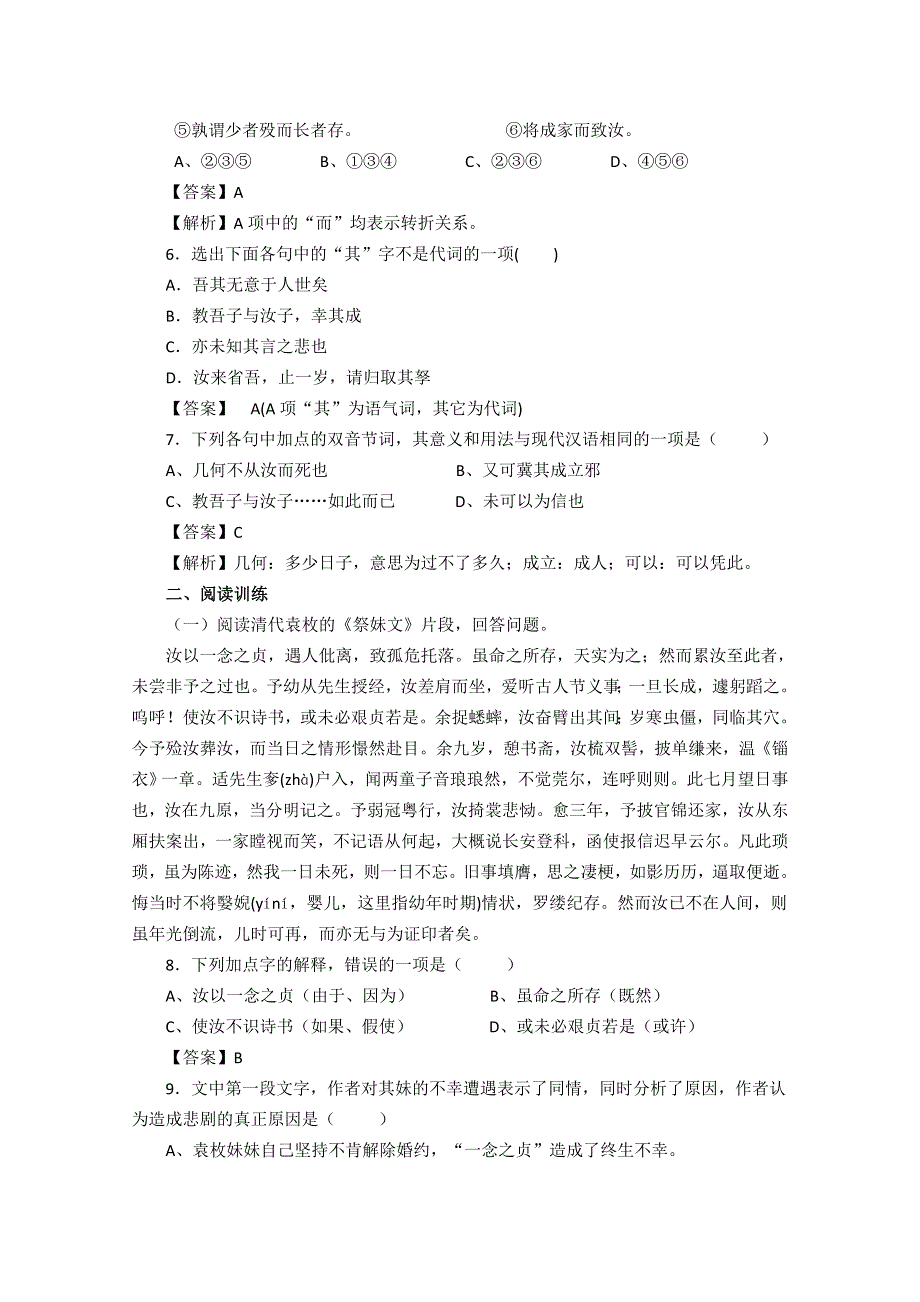 ⑤孰谓少者殁而长者存。　　　　　　⑥将成家而致汝。

A、②③⑤　　　B、①③④　　　C、②③⑥　　　D、④⑤⑥

【答案】A

【解析】A 项中的“而”均表示转折关系。

6．选出下面各句中的“其”字不是代词的一项(　　)

A．吾其无意于人世矣

B．教吾子与汝子，幸其成

C．亦未知其言之悲也

D．汝来省吾，止一岁，请归取其孥

【答案】　A(A 项“其”为语气词，其它为代词)

7．下列各句中加点的双音节词，其意义和用法与现代汉语相同的一项是（　　）

A、几何不从汝而死也　　　　　　　B、又可冀其成立邪

C、教吾子与汝子……如此而已　　　D、未可以为信也

【答案】C

【解析】几何：多少日子，意思为过不了多久；成立：成人；可以：可以凭此。

二、阅读训练

（一）阅读清代袁枚的《祭妹文》片段，回答问题。

汝以一念之贞，遇人仳离，致孤危托落。虽命之所存，天实为之；然而累汝至此者，未尝非予之过也。予幼从先生授经，汝差肩而坐，爱听古人节义事；一旦长成，遽躬蹈之。呜呼！使汝不识诗书，或未必艰贞若是。余捉蟋蟀，汝奋臂出其间；岁寒虫僵，同临其穴。今予殓汝葬汝，而当日之情形憬然赴目。余九岁，憩书斋，汝梳双髻，披单缣来，温《缁衣》一章。适先生奓(zhà)户入，闻两童子音琅琅然，不觉莞尔，连呼则则。此七月望日事也，汝在九原，当分明记之。予弱冠粤行，汝掎裳悲恸。愈三年，予披宫锦还家，汝从东厢扶案出，一家瞠视而笑，不记语从何起，大概说长安登科，函使报信迟早云尔。凡此琐琐，虽为陈迹，然我一日未死，则一日不忘。旧事填膺，思之凄梗，如影历历，逼取便逝。悔当时不将嫛婗(yíní，婴儿，这里指幼年时期)情状，罗缕纪存。然而汝已不在人间，则虽年光倒流，儿时可再，而亦无与为证印者矣。

8．下列加点字的解释，错误的一项是（　　）

A、汝以一念之贞（由于、因为）　　　　B、虽命之所存（既然）

C、使汝不识诗书（如果、假使）　　　　D、或未必艰贞若是（或许）

【答案】B

9．文中第一段文字，作者对其妹的不幸遭遇表示了同情，同时分析了原因，作者认为造成悲剧的真正原因是（　　）

A、袁枚妹妹自己坚持不肯解除婚约，“一念之贞”造成了终生不幸。